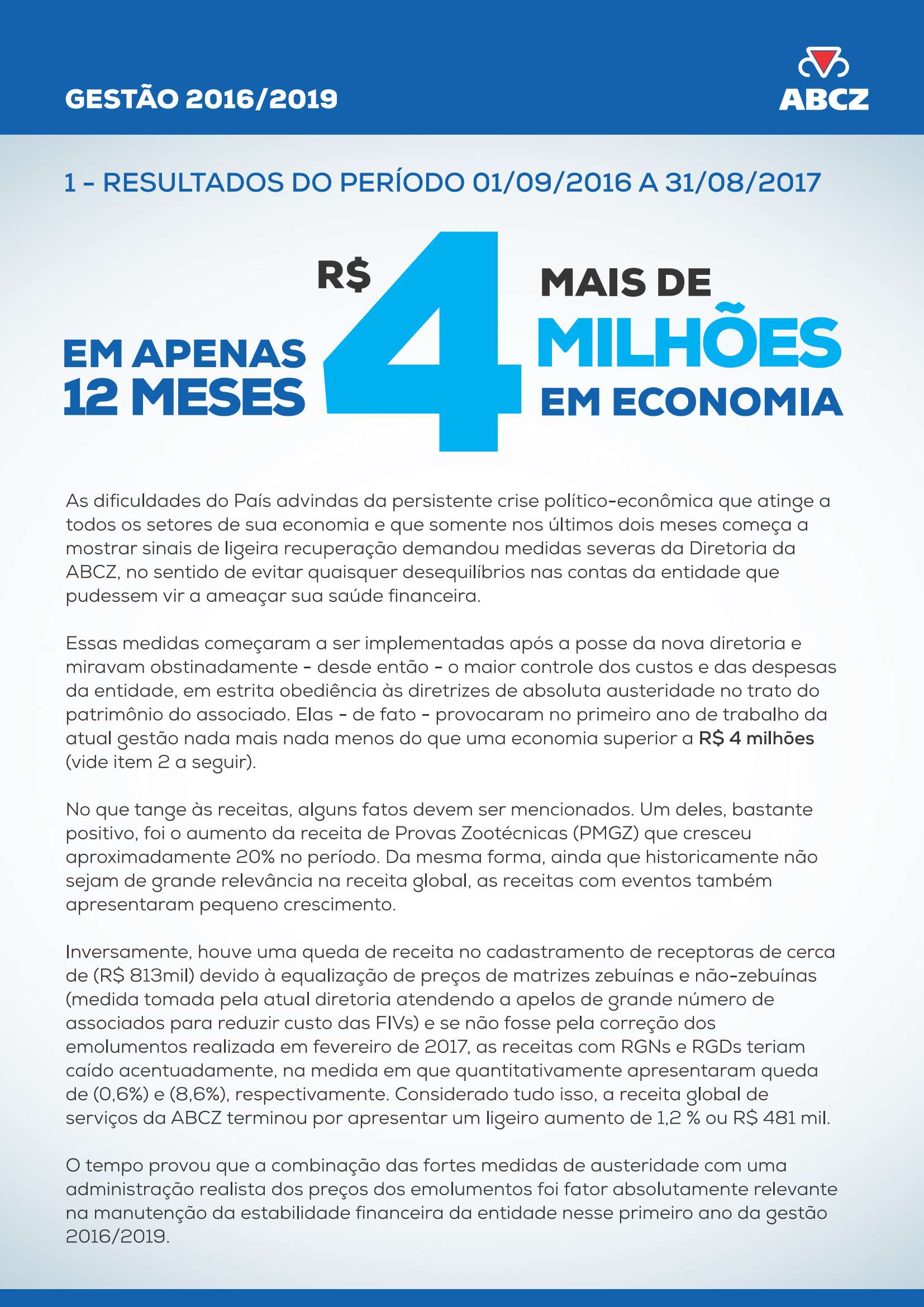 GESTÃO 2016/2019

ABCZ

1 - RESULTADOS DO PERÍODO 01/09/2016 A 31/08/2017

EM APENAS 12 MESES

R$ 4

MAIS DE MILHÕES EM ECONOMIA

As dificuldades do País advindas da persistente crise político-econômica que atinge a todos os setores de sua economia e que somente nos últimos dois meses começa a mostrar sinais de ligeira recuperação demandou medidas severas da Diretoria da ABCZ, no sentido de evitar quaisquer desequilíbrios nas contas da entidade que pudessem vir a ameaçar sua saúde financeira.

Essas medidas começaram a ser implementadas após a posse da nova diretoria e miravam obstinadamente - desde então - o maior controle dos custos e das despesas da entidade, em estrita obediência às diretrizes de absoluta austeridade no trato do patrimônio do associado. Elas - de fato - provocaram no primeiro ano de trabalho da atual gestão nada mais nada menos do que uma economia superior a R$ 4 milhões (vide item 2 a seguir).

No que tange às receitas, alguns fatos devem ser mencionados. Um deles, bastante positivo, foi o aumento da receita de Provas Zootécnicas (PMGZ) que cresceu aproximadamente 20% no período. Da mesma forma, ainda que historicamente não sejam de grande relevância na receita global, as receitas com eventos também apresentaram pequeno crescimento.

Inversamente, houve uma queda de receita no cadastramento de receptoras de cerca de (R$ 813mil) devido à equalização de preços de matrizes zebuínas e não-zebuínas (medida tomada pela atual diretoria atendendo a apelos de grande número de associados para reduzir custo das FIVs) e se não fosse pela correção dos emolumentos realizada em fevereiro de 2017, as receitas com RGNs e RGDs teriam caído acentuadamente, na medida em que quantitativamente apresentaram queda de (0,6%) e (8,6%), respectivamente. Considerado tudo isso, a receita global de serviços da ABCZ terminou por apresentar um ligeiro aumento de 1,2 % ou R$ 481 mil.

O tempo provou que a combinação das fortes medidas de austeridade com uma administração realista dos preços dos emolumentos foi fator absolutamente relevante na manutenção da estabilidade financeira da entidade nesse primeiro ano da gestão 2016/2019.